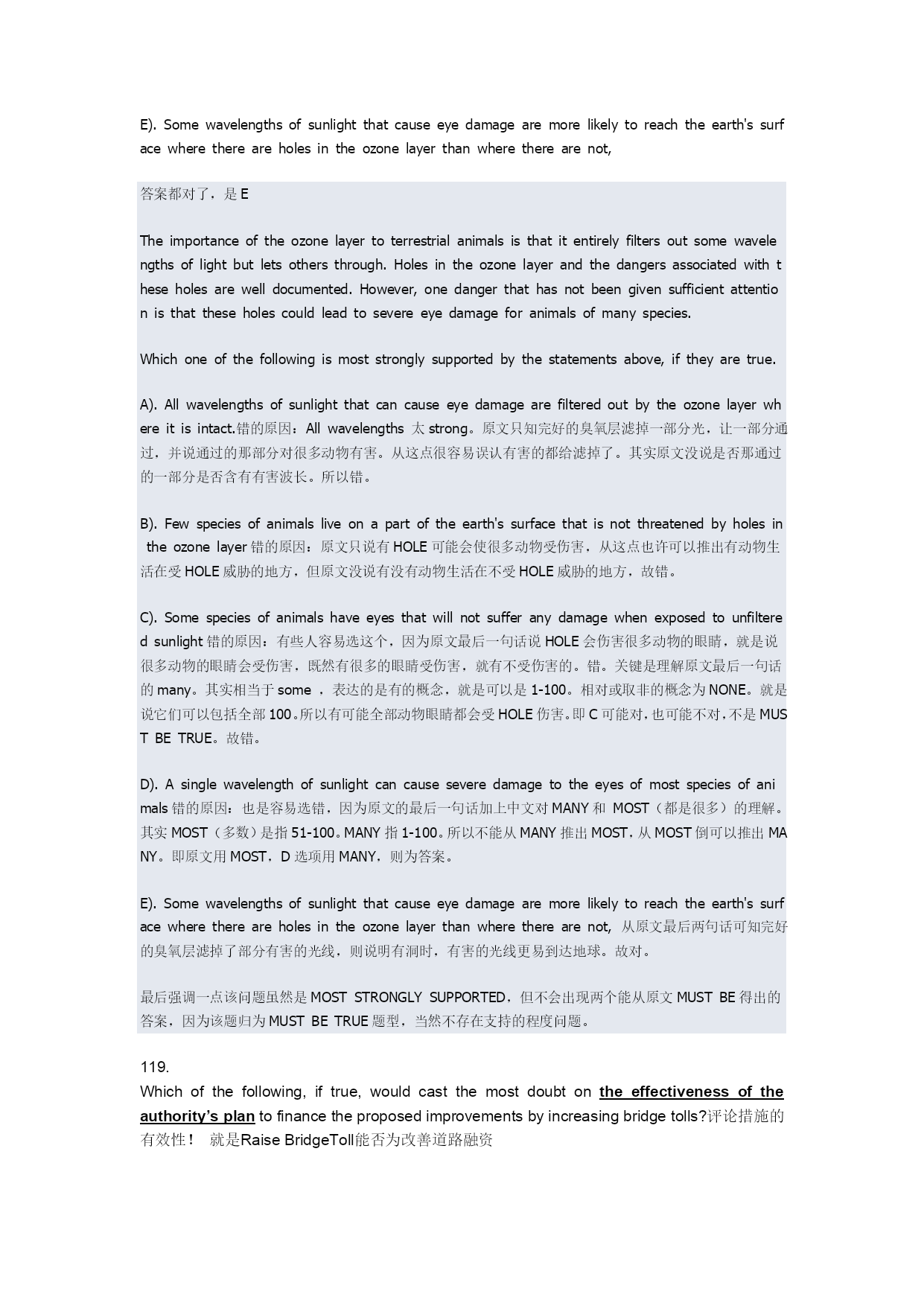 E). Some wavelengths of sunlight that cause eye damage are more likely to reach the earth's surface where there are holes in the ozone layer than where there are not,

答案都对了，是 E

The importance of the ozone layer to terrestrial animals is that it entirely filters out some wavelengths of light but lets others through. Holes in the ozone layer and the dangers associated with these holes are well documented. However, one danger that has not been given sufficient attention is that these holes could lead to severe eye damage for animals of many species.

Which one of the following is most strongly supported by the statements above, if they are true.

A). All wavelengths of sunlight that can cause eye damage are filtered out by the ozone layer where it is intact.错的原因：All wavelengths 太 strong。原文只知完好的臭氧层滤掉一部分光，让一部分通过，并说通过的那部分对很多动物有害。从这点很容易误认有害的都给滤掉了。其实原文没说是否那通过的一部分是否含有有害波长。所以错。

B). Few species of animals live on a part of the earth's surface that is not threatened by holes in the ozone layer 错的原因：原文只说有 HOLE 可能会使很多动物受伤害，从这点也许可以推出有动物生活在受 HOLE 威胁的地方，但原文没说有没有动物生活在不受 HOLE 威胁的地方，故错。

C). Some species of animals have eyes that will not suffer any damage when exposed to unfiltered sunlight 错的原因：有些人容易选这个，因为原文最后一句话说 HOLE 会伤害很多动物的眼睛，就是说很多动物的眼睛会受伤害，既然有很多的眼睛受伤害，就有不受伤害的。错。关键是理解原文最后一句话的 many。其实相当于 some ，表达的是有的概念，就是可以是 1-100。相对或取非的概念为 NONE。就是说它们可以包括全部 100。所以有可能全部动物眼睛都会受 HOLE 伤害。即 C 可能对，也可能不对，不是 MUST BE TRUE。故错。

D). A single wavelength of sunlight can cause severe damage to the eyes of most species of animals 错的原因：也是容易选错，因为原文的最后一句话加上中文对 MANY 和 MOST（都是很多）的理解。其实 MOST（多数）是指 51-100。MANY 指 1-100。所以不能从 MANY 推出 MOST，从 MOST 倒可以推出 MANY。即原文用 MOST，D 选项用 MANY，则为答案。

E). Some wavelengths of sunlight that cause eye damage are more likely to reach the earth's surface where there are holes in the ozone layer than where there are not, 从原文最后两句话可知完好的臭氧层滤掉了部分有害的光线，则说明有洞时，有害的光线更易到达地球。故对。

最后强调一点该问题虽然是 MOST STRONGLY SUPPORTED，但不会出现两个能从原文 MUST BE 得出的答案，因为该题归为 MUST BE TRUE 题型，当然不存在支持的程度问题。

119.
Which of the following, if true, would cast the most doubt on the effectiveness of the authority's plan to finance the proposed improvements by increasing bridge tolls?评论措施的有效性！ 就是Raise BridgeToll能否为改善道路融资